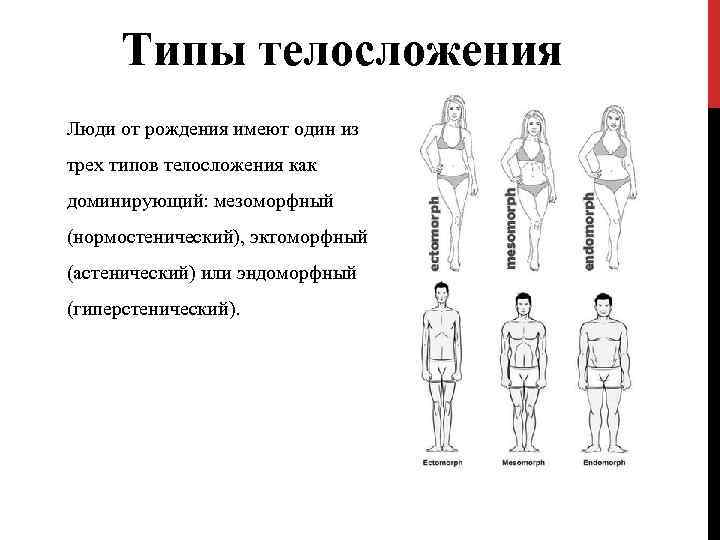 Типы телосложения

Люди от рождения имеют один из трех типов телосложения как доминирующий: мезоморфный (нормостенический), эктоморфный (астенический) или эндоморфный (гиперстенический).

ectomorph
mesomorph
endomorph

Ectomorph
Mesomorph
Endomorph